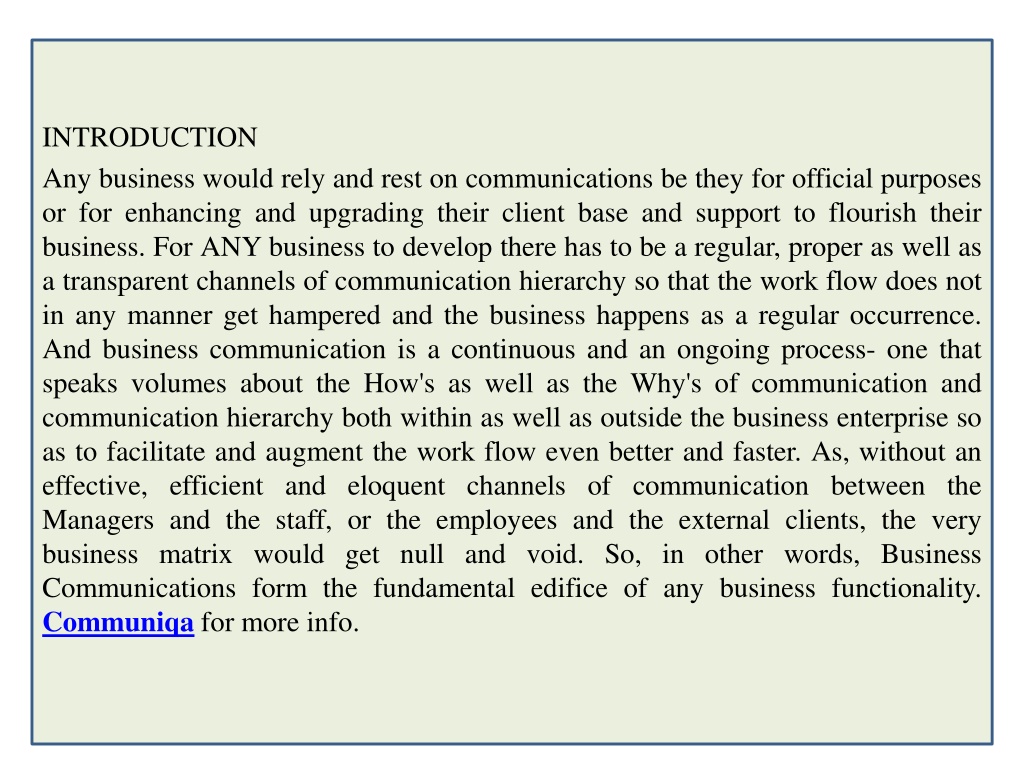 INTRODUCTION

Any business would rely and rest on communications be they for official purposes or for enhancing and upgrading their client base and support to flourish their business. For ANY business to develop there has to be a regular, proper as well as a transparent channels of communication hierarchy so that the work flow does not in any manner get hampered and the business happens as a regular occurrence. And business communication is a continuous and an ongoing process- one that speaks volumes about the How's as well as the Why's of communication and communication hierarchy both within as well as outside the business enterprise so as to facilitate and augment the work flow even better and faster. As, without an effective, efficient and eloquent channels of communication between the Managers and the staff, or the employees and the external clients, the very business matrix would get null and void. So, in other words, Business Communications form the fundamental edifice of any business functionality. Communiqa for more info.